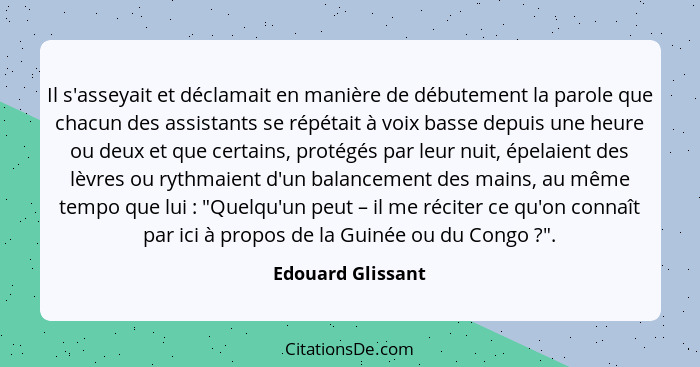 Il s'asseyait et déclamait en manière de débutement la parole que chacun des assistants se répétait à voix basse depuis une heure ou deux et que certains, protégés par leur nuit, épelaient des lèvres ou rythmaient d'un balancement des mains, au même tempo que lui : "Quelqu'un peut – il me réciter ce qu'on connaît par ici à propos de la Guinée ou du Congo ?".

Edouard Glissant

CitationsDe.com